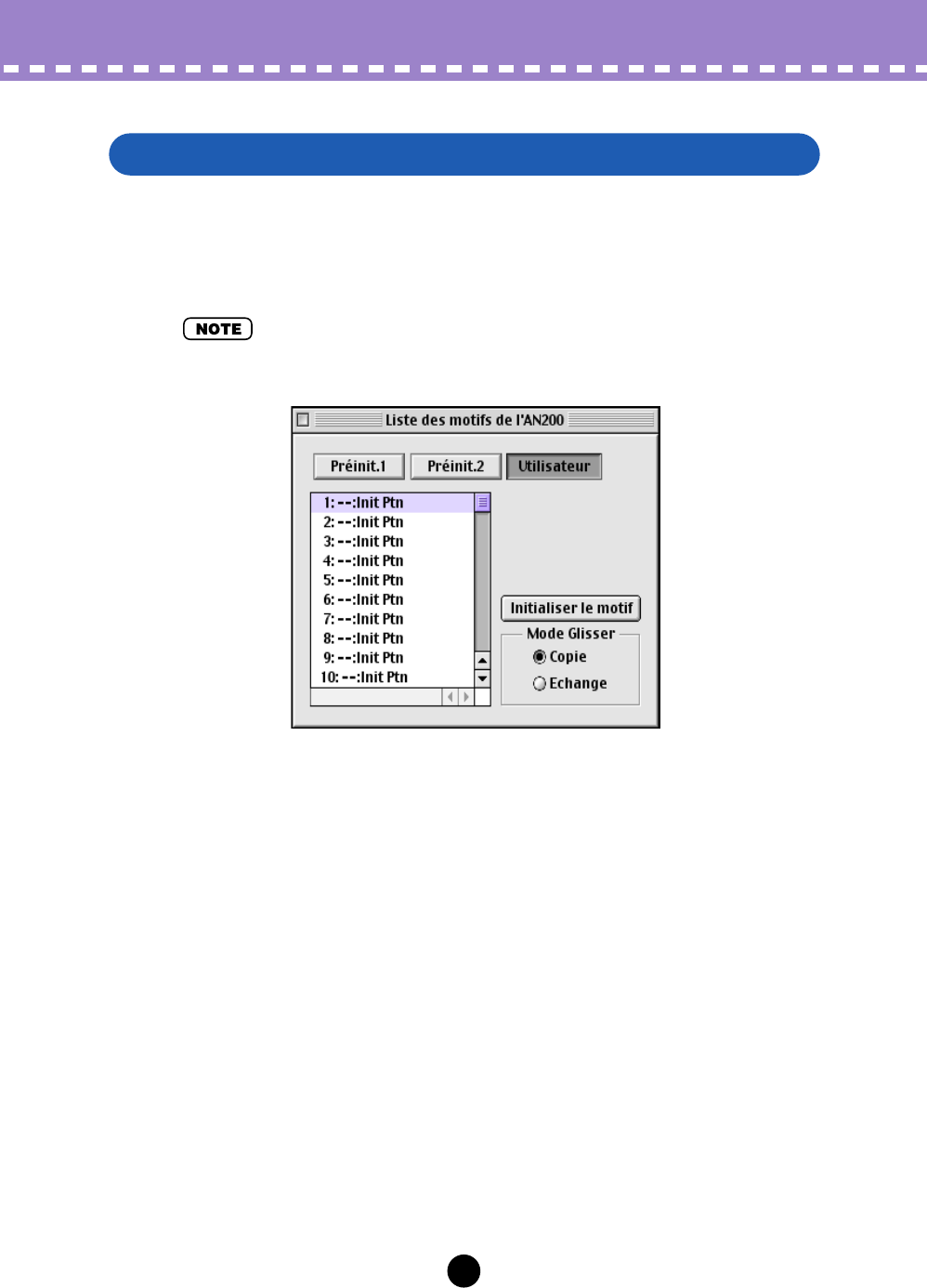 NOTE

Liste des motifs de l'AN200

Préinit.1
Préinit.2
Utilisateur

1: --:Init Ptn
2: --:Init Ptn
3: --:Init Ptn
4: --:Init Ptn
5: --:Init Ptn
6: --:Init Ptn
7: --:Init Ptn
8: --:Init Ptn
9: --:Init Ptn
10: --:Init Ptn

Initialiser le motif
Mode Glisser
Copie
Echange